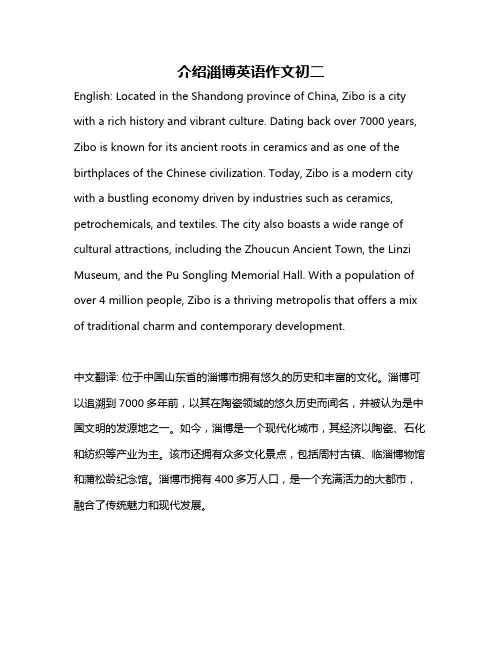 介绍淄博英语作文初二

English: Located in the Shandong province of China, Zibo is a city with a rich history and vibrant culture. Dating back over 7000 years, Zibo is known for its ancient roots in ceramics and as one of the birthplaces of the Chinese civilization. Today, Zibo is a modern city with a bustling economy driven by industries such as ceramics, petrochemicals, and textiles. The city also boasts a wide range of cultural attractions, including the Zhoucun Ancient Town, the Linzi Museum, and the Pu Songling Memorial Hall. With a population of over 4 million people, Zibo is a thriving metropolis that offers a mix of traditional charm and contemporary development.

中文翻译: 位于中国山东省的淄博市拥有悠久的历史和丰富的文化。淄博可以追溯到 7000 多年前，以其在陶瓷领域的悠久历史而闻名，并被认为是中国文明的发源地之一。如今，淄博是一个现代化城市，其经济以陶瓷、石化和纺织等产业为主。该市还拥有众多文化景点，包括周村古镇、临淄博物馆和蒲松龄纪念馆。淄博市拥有 400 多万人口，是一个充满活力的大都市，融合了传统魅力和现代发展。